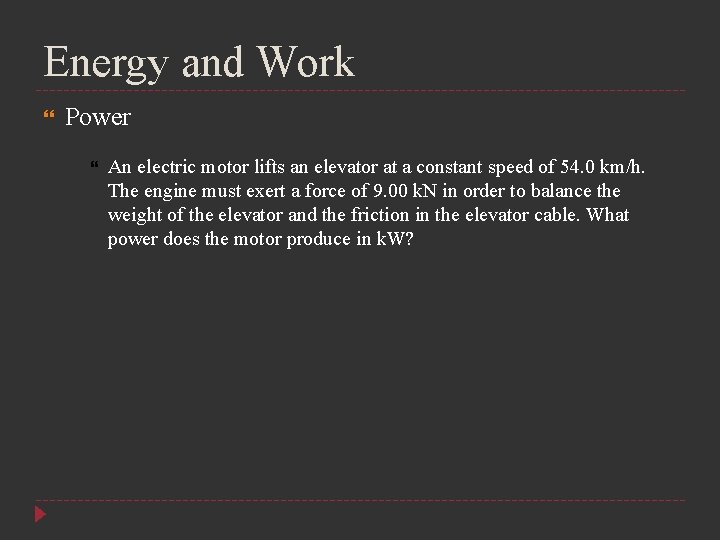 Energy and Work

Power

An electric motor lifts an elevator at a constant speed of 54.0 km/h. The engine must exert a force of 9.00 kN in order to balance the weight of the elevator and the friction in the elevator cable. What power does the motor produce in kW?